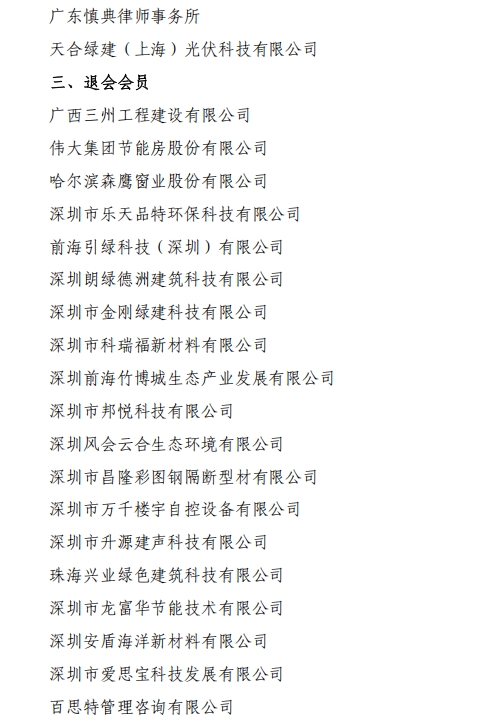 广东慎典律师事务所

天合绿建（上海）光伏科技有限公司

三、退会会员

广西三州工程建设有限公司

伟大集团节能房股份有限公司

哈尔滨森鹰窗业股份有限公司

深圳市乐天品特环保科技有限公司

前海引绿科技（深圳）有限公司

深圳朗绿德洲建筑科技有限公司

深圳市金刚绿建科技有限公司

深圳市科瑞福新材料有限公司

深圳前海竹博城生态产业发展有限公司

深圳市邦悦科技有限公司

深圳风会云合生态环境有限公司

深圳市昌隆彩图钢隔断型材有限公司

深圳市万千楼宇自控设备有限公司

深圳市升源建声科技有限公司

珠海兴业绿色建筑科技有限公司

深圳市龙富华节能技术有限公司

深圳安盾海洋新材料有限公司

深圳市爱思宝科技发展有限公司

百思特管理咨询有限公司